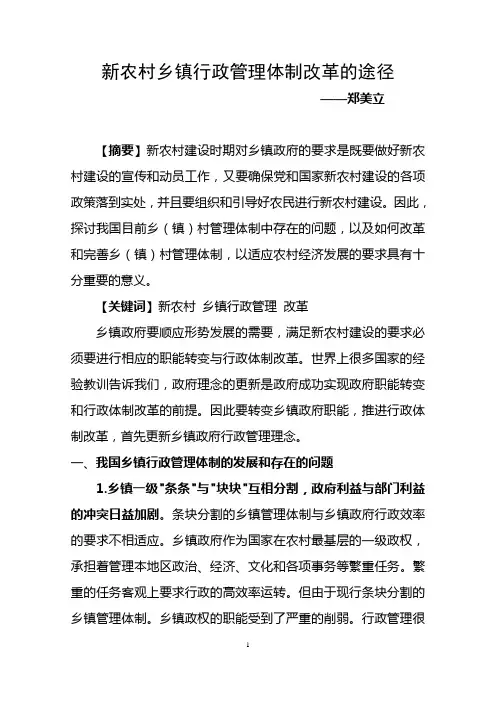 新农村乡镇行政管理体制改革的途径

——郑美立

【摘要】新农村建设时期对乡镇政府的要求是既要做好新农村建设的宣传和动员工作，又要确保党和国家新农村建设的各项政策落到实处，并且要组织和引导好农民进行新农村建设。因此，探讨我国目前乡（镇）村管理体制中存在的问题，以及如何改革和完善乡（镇）村管理体制，以适应农村经济发展的要求具有十分重要的意义。

【关键词】新农村 乡镇行政管理 改革

乡镇政府要顺应形势发展的需要，满足新农村建设的要求必须要进行相应的职能转变与行政体制改革。世界上很多国家的经验教训告诉我们，政府理念的更新是政府成功实现政府职能转变和行政体制改革的前提。因此要转变乡镇政府职能，推进行政体制改革，首先更新乡镇政府行政管理理念。

一、我国乡镇行政管理体制的发展和存在的问题

1.乡镇一级"条条"与"块块"互相分割，政府利益与部门利益的冲突日益加剧。条块分割的乡镇管理体制与乡镇政府行政效率的要求不相适应。乡镇政府作为国家在农村最基层的一级政权，承担着管理本地区政治、经济、文化和各项事务等繁重任务。繁重的任务客观上要求行政的高效率运转。但由于现行条块分割的乡镇管理体制。乡镇政权的职能受到了严重的削弱。行政管理很

1